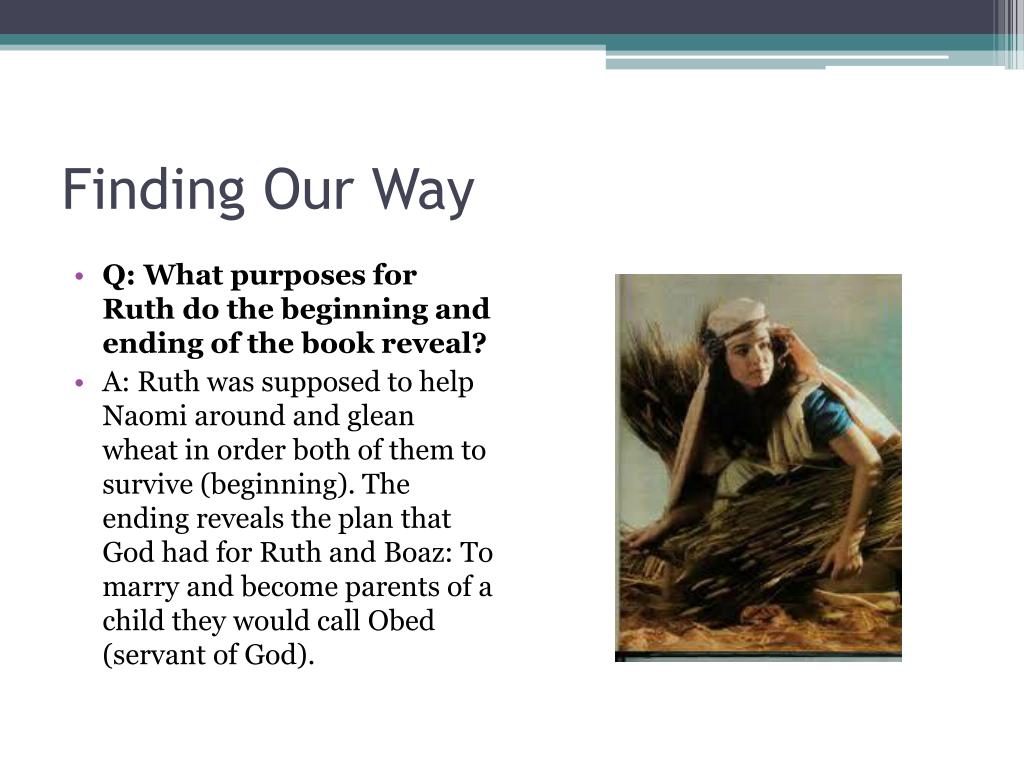 Finding Our Way

• Q: What purposes for Ruth do the beginning and ending of the book reveal?
• A: Ruth was supposed to help Naomi around and glean wheat in order both of them to survive (beginning). The ending reveals the plan that God had for Ruth and Boaz: To marry and become parents of a child they would call Obed (servant of God).